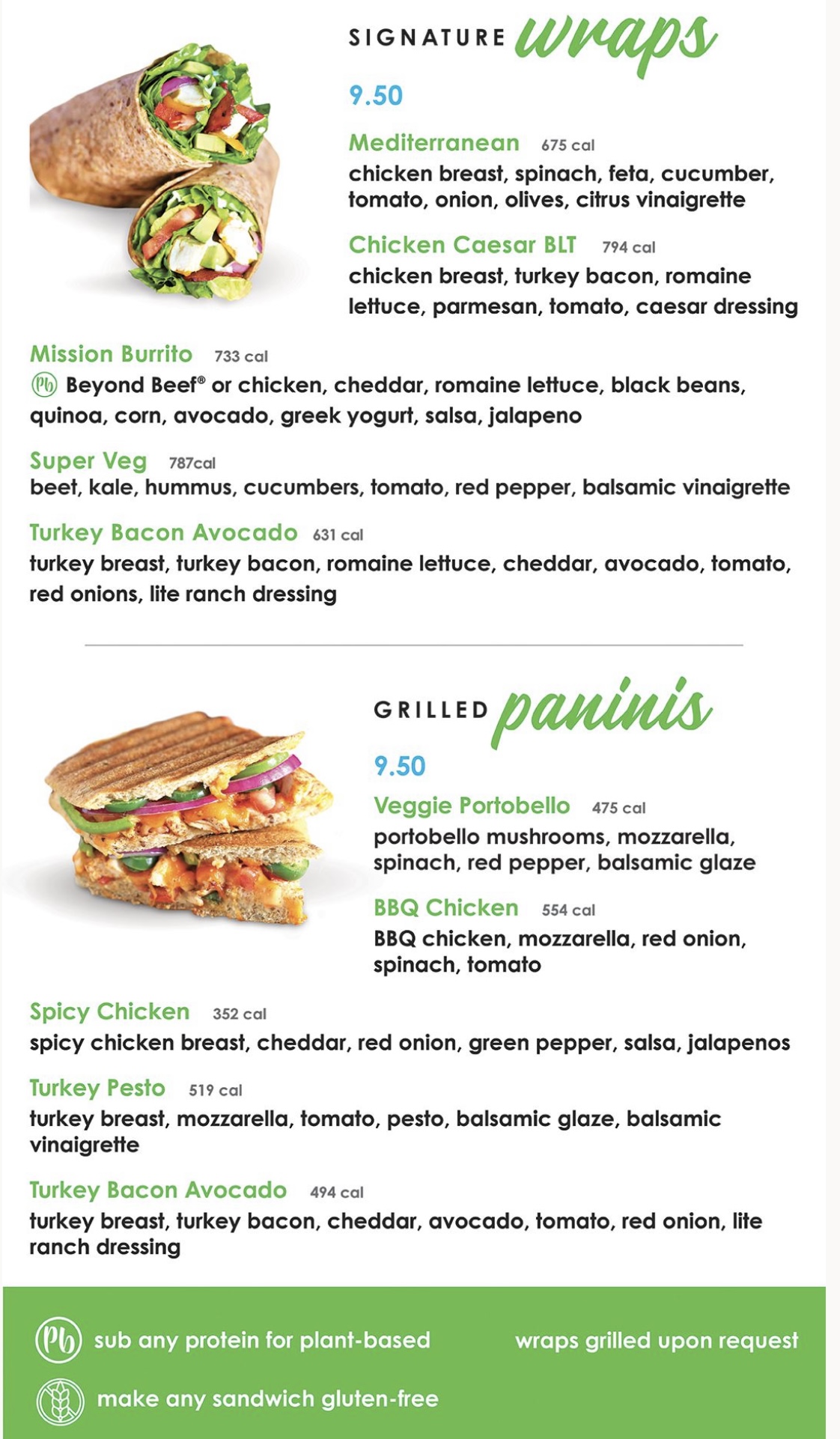 SIGNATURE wraps

9.50

Mediterranean 675 cal
chicken breast, spinach, feta, cucumber, tomato, onion, olives, citrus vinaigrette

Chicken Caesar BLT 794 cal
chicken breast, turkey bacon, romaine lettuce, parmesan, tomato, caesar dressing

Mission Burrito 733 cal
Pb Beyond Beef® or chicken, cheddar, romaine lettuce, black beans, quinoa, corn, avocado, greek yogurt, salsa, jalapeno

Super Veg 787cal
beet, kale, hummus, cucumbers, tomato, red pepper, balsamic vinaigrette

Turkey Bacon Avocado 631 cal
turkey breast, turkey bacon, romaine lettuce, cheddar, avocado, tomato, red onions, lite ranch dressing

GRILLED paninis

9.50

Veggie Portobello 475 cal
portobello mushrooms, mozzarella, spinach, red pepper, balsamic glaze

BBQ Chicken 554 cal
BBQ chicken, mozzarella, red onion, spinach, tomato

Spicy Chicken 352 cal
spicy chicken breast, cheddar, red onion, green pepper, salsa, jalapenos

Turkey Pesto 519 cal
turkey breast, mozzarella, tomato, pesto, balsamic glaze, balsamic vinaigrette

Turkey Bacon Avocado 494 cal
turkey breast, turkey bacon, cheddar, avocado, tomato, red onion, lite ranch dressing

Pb sub any protein for plant-based

wraps grilled upon request

make any sandwich gluten-free